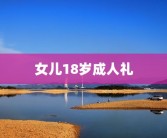 女儿18岁成人礼